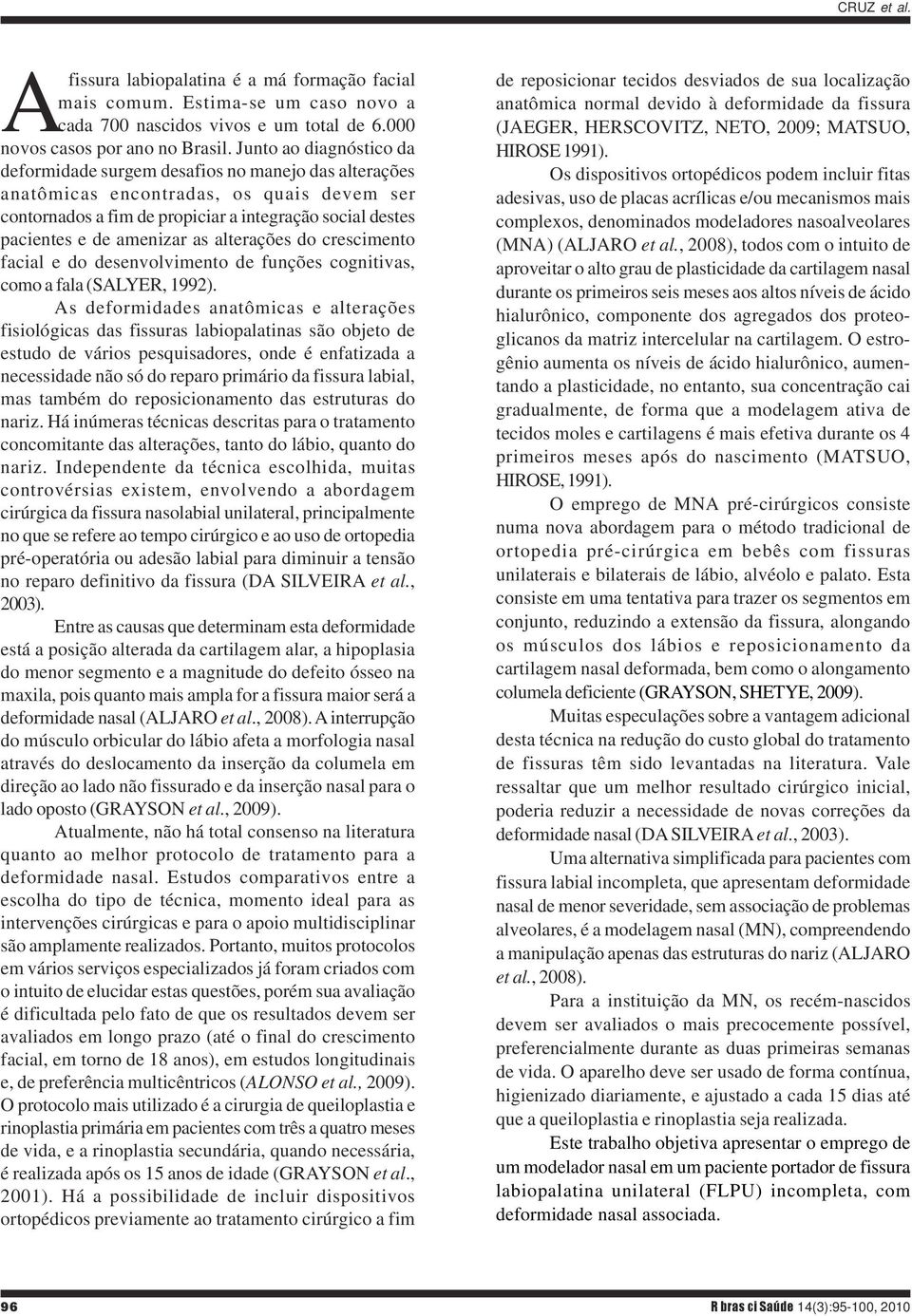 CRUZ et al.

A fissura labiopalatina é a má formação facial mais comum. Estima-se um caso novo a cada 700 nascidos vivos e um total de 6.000 novos casos por ano no Brasil. Junto ao diagnóstico da deformidade surgem desafios no manejo das alterações anatômicas encontradas, os quais devem ser contornados a fim de propiciar a integração social destes pacientes e de amenizar as alterações do crescimento facial e do desenvolvimento de funções cognitivas, como a fala (SALYER, 1992).

As deformidades anatômicas e alterações fisiológicas das fissuras labiopalatinas são objeto de estudo de vários pesquisadores, onde é enfatizada a necessidade não só do reparo primário da fissura labial, mas também do reposicionamento das estruturas do nariz. Há inúmeras técnicas descritas para o tratamento concomitante das alterações, tanto do lábio, quanto do nariz. Independente da técnica escolhida, muitas controvérsias existem, envolvendo a abordagem cirúrgica da fissura nasolabial unilateral, principalmente no que se refere ao tempo cirúrgico e ao uso de ortopedia pré-operatória ou adesão labial para diminuir a tensão no reparo definitivo da fissura (DA SILVEIRA et al., 2003).

Entre as causas que determinam esta deformidade está a posição alterada da cartilagem alar, a hipoplasia do menor segmento e a magnitude do defeito ósseo na maxila, pois quanto mais ampla for a fissura maior será a deformidade nasal (ALJARO et al., 2008). A interrupção do músculo orbicular do lábio afeta a morfologia nasal através do deslocamento da inserção da columela em direção ao lado não fissurado e da inserção nasal para o lado oposto (GRAYSON et al., 2009).

Atualmente, não há total consenso na literatura quanto ao melhor protocolo de tratamento para a deformidade nasal. Estudos comparativos entre a escolha do tipo de técnica, momento ideal para as intervenções cirúrgicas e para o apoio multidisciplinar são amplamente realizados. Portanto, muitos protocolos em vários serviços especializados já foram criados com o intuito de elucidar estas questões, porém sua avaliação é dificultada pelo fato de que os resultados devem ser avaliados em longo prazo (até o final do crescimento facial, em torno de 18 anos), em estudos longitudinais e, de preferência multicêntricos (ALONSO et al., 2009). O protocolo mais utilizado é a cirurgia de queiloplastia e rinoplastia primária em pacientes com três a quatro meses de vida, e a rinoplastia secundária, quando necessária, é realizada após os 15 anos de idade (GRAYSON et al., 2001). Há a possibilidade de incluir dispositivos ortopédicos previamente ao tratamento cirúrgico a fim de reposicionar tecidos desviados de sua localização anatômica normal devido à deformidade da fissura (JAEGER, HERSCOVITZ, NETO, 2009; MATSUO, HIROSE 1991).

Os dispositivos ortopédicos podem incluir fitas adesivas, uso de placas acrílicas e/ou mecanismos mais complexos, denominados modeladores nasoalveolares (MNA) (ALJARO et al., 2008), todos com o intuito de aproveitar o alto grau de plasticidade da cartilagem nasal durante os primeiros seis meses aos altos níveis de ácido hialurônico, componente dos agregados dos proteoglicanos da matriz intercelular na cartilagem. O estrogênio aumenta os níveis de ácido hialurônico, aumentando a plasticidade, no entanto, sua concentração cai gradualmente, de forma que a modelagem ativa de tecidos moles e cartilagens é mais efetiva durante os 4 primeiros meses após do nascimento (MATSUO, HIROSE, 1991).

O emprego de MNA pré-cirúrgicos consiste numa nova abordagem para o método tradicional de ortopedia pré-cirúrgica em bebês com fissuras unilaterais e bilaterais de lábio, alvéolo e palato. Esta consiste em uma tentativa para trazer os segmentos em conjunto, reduzindo a extensão da fissura, alongando os músculos dos lábios e reposicionamento da cartilagem nasal deformada, bem como o alongamento columela deficiente (GRAYSON, SHETYE, 2009).

Muitas especulações sobre a vantagem adicional desta técnica na redução do custo global do tratamento de fissuras têm sido levantadas na literatura. Vale ressaltar que um melhor resultado cirúrgico inicial, poderia reduzir a necessidade de novas correções da deformidade nasal (DA SILVEIRA et al., 2003).

Uma alternativa simplificada para pacientes com fissura labial incompleta, que apresentam deformidade nasal de menor severidade, sem associação de problemas alveolares, é a modelagem nasal (MN), compreendendo a manipulação apenas das estruturas do nariz (ALJARO et al., 2008).

Para a instituição da MN, os recém-nascidos devem ser avaliados o mais precocemente possível, preferencialmente durante as duas primeiras semanas de vida. O aparelho deve ser usado de forma contínua, higienizado diariamente, e ajustado a cada 15 dias até que a queiloplastia e rinoplastia seja realizada.

Este trabalho objetiva apresentar o emprego de um modelador nasal em um paciente portador de fissura labiopalatina unilateral (FLPU) incompleta, com deformidade nasal associada.

96

R bras ci Saúde 14(3):95-100, 2010